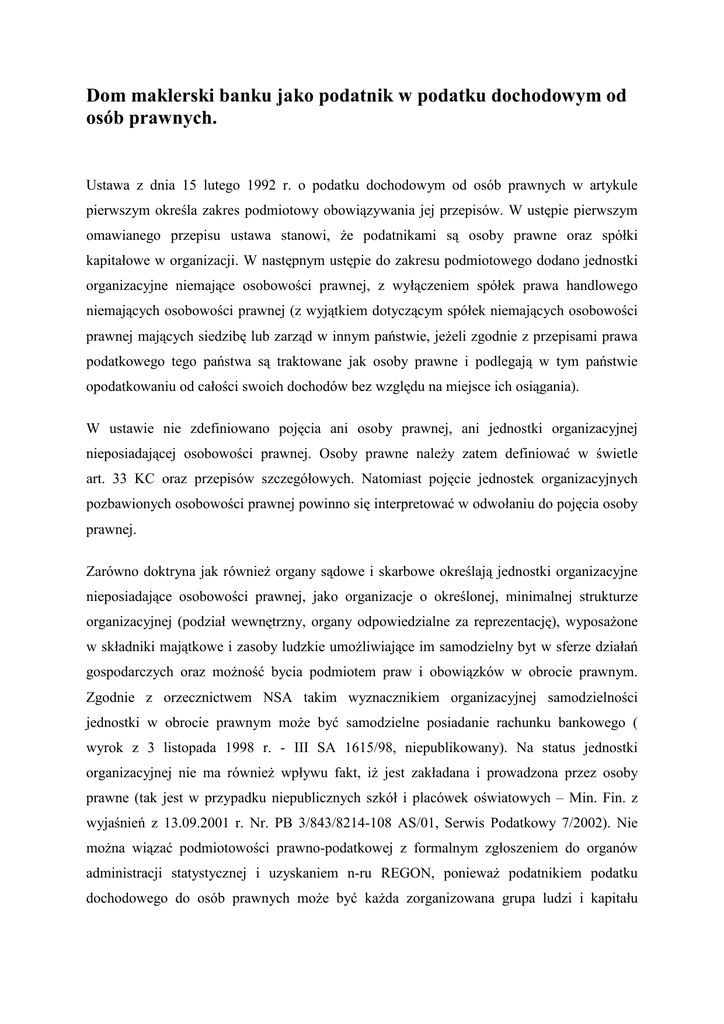 Dom maklerski banku jako podatnik w podatku dochodowym od osób prawnych.

Ustawa z dnia 15 lutego 1992 r. o podatku dochodowym od osób prawnych w artykule pierwszym określa zakres podmiotowy obowiązywania jej przepisów. W ustępie pierwszym omawianego przepisu ustawa stanowi, że podatnikami są osoby prawne oraz spółki kapitałowe w organizacji. W następnym ustępie do zakresu podmiotowego dodano jednostki organizacyjne niemające osobowości prawnej, z wyłączeniem spółek prawa handlowego niemających osobowości prawnej (z wyjątkiem dotyczącym spółek niemających osobowości prawnej mających siedzibę lub zarząd w innym państwie, jeżeli zgodnie z przepisami prawa podatkowego tego państwa są traktowane jak osoby prawne i podlegają w tym państwie opodatkowaniu od całości swoich dochodów bez względu na miejsce ich osiągania).

W ustawie nie zdefiniowano pojęcia ani osoby prawnej, ani jednostki organizacyjnej nieposiadającej osobowości prawnej. Osoby prawne należy zatem definiować w świetle art. 33 KC oraz przepisów szczegółowych. Natomiast pojęcie jednostek organizacyjnych pozbawionych osobowości prawnej powinno się interpretować w odwołaniu do pojęcia osoby prawnej.

Zarówno doktryna jak również organy sądowe i skarbowe określają jednostki organizacyjne nieposiadające osobowości prawnej, jako organizacje o określonej, minimalnej strukturze organizacyjnej (podział wewnętrzny, organy odpowiedzialne za reprezentację), wyposażone w składniki majątkowe i zasoby ludzkie umożliwiające im samodzielny byt w sferze działań gospodarczych oraz możność bycia podmiotem praw i obowiązków w obrocie prawnym. Zgodnie z orzecznictwem NSA takim wyznacznikiem organizacyjnej samodzielności jednostki w obrocie prawnym może być samodzielne posiadanie rachunku bankowego ( wyrok z 3 listopada 1998 r. - III SA 1615/98, niepublikowany). Na status jednostki organizacyjnej nie ma również wpływu fakt, iż jest zakładana i prowadzona przez osoby prawne (tak jest w przypadku niepublicznych szkół i placówek oświatowych – Min. Fin. z wyjaśnień z 13.09.2001 r. Nr. PB 3/843/8214-108 AS/01, Serwis Podatkowy 7/2002). Nie można wiązać podmiotowości prawno-podatkowej z formalnym zgłoszeniem do organów administracji statystycznej i uzyskaniem n-ru REGON, ponieważ podatnikiem podatku dochodowego do osób prawnych może być każda zorganizowana grupa ludzi i kapitału